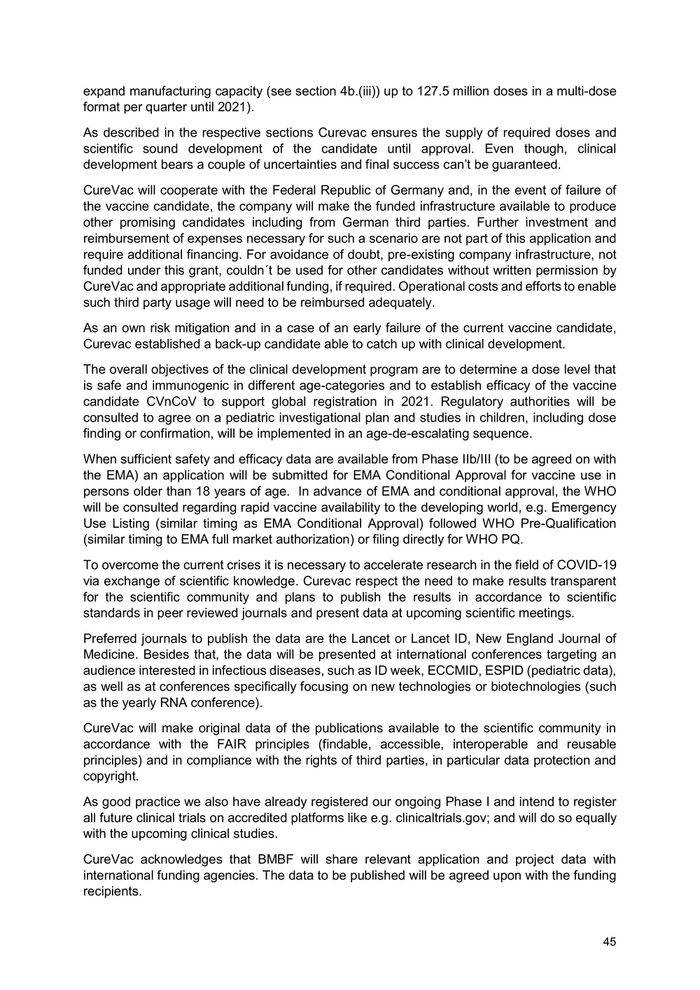 expand manufacturing capacity (see section 4b.(iii)) up to 127.5 million doses in a multi-dose format per quarter until 2021).

As described in the respective sections Curevac ensures the supply of required doses and scientific sound development of the candidate until approval. Even though, clinical development bears a couple of uncertainties and final success can't be guaranteed.

CureVac will cooperate with the Federal Republic of Germany and, in the event of failure of the vaccine candidate, the company will make the funded infrastructure available to produce other promising candidates including from German third parties. Further investment and reimbursement of expenses necessary for such a scenario are not part of this application and require additional financing. For avoidance of doubt, pre-existing company infrastructure, not funded under this grant, couldn´t be used for other candidates without written permission by CureVac and appropriate additional funding, if required. Operational costs and efforts to enable such third party usage will need to be reimbursed adequately.

As an own risk mitigation and in a case of an early failure of the current vaccine candidate, Curevac established a back-up candidate able to catch up with clinical development.

The overall objectives of the clinical development program are to determine a dose level that is safe and immunogenic in different age-categories and to establish efficacy of the vaccine candidate CVnCoV to support global registration in 2021. Regulatory authorities will be consulted to agree on a pediatric investigational plan and studies in children, including dose finding or confirmation, will be implemented in an age-de-escalating sequence.

When sufficient safety and efficacy data are available from Phase IIb/III (to be agreed on with the EMA) an application will be submitted for EMA Conditional Approval for vaccine use in persons older than 18 years of age.  In advance of EMA and conditional approval, the WHO will be consulted regarding rapid vaccine availability to the developing world, e.g. Emergency Use Listing (similar timing as EMA Conditional Approval) followed WHO Pre-Qualification (similar timing to EMA full market authorization) or filing directly for WHO PQ.

To overcome the current crises it is necessary to accelerate research in the field of COVID-19 via exchange of scientific knowledge. Curevac respect the need to make results transparent for the scientific community and plans to publish the results in accordance to scientific standards in peer reviewed journals and present data at upcoming scientific meetings.

Preferred journals to publish the data are the Lancet or Lancet ID, New England Journal of Medicine. Besides that, the data will be presented at international conferences targeting an audience interested in infectious diseases, such as ID week, ECCMID, ESPID (pediatric data), as well as at conferences specifically focusing on new technologies or biotechnologies (such as the yearly RNA conference).

CureVac will make original data of the publications available to the scientific community in accordance with the FAIR principles (findable, accessible, interoperable and reusable principles) and in compliance with the rights of third parties, in particular data protection and copyright.

As good practice we also have already registered our ongoing Phase I and intend to register all future clinical trials on accredited platforms like e.g. clinicaltrials.gov; and will do so equally with the upcoming clinical studies.

CureVac acknowledges that BMBF will share relevant application and project data with international funding agencies. The data to be published will be agreed upon with the funding recipients.

45